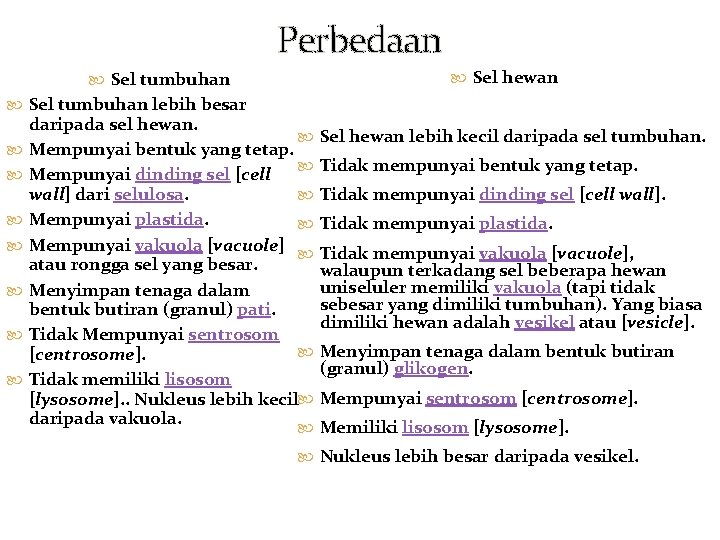 Perbedaan

Sel tumbuhan

Sel tumbuhan lebih besar daripada sel hewan.

Mempunyai bentuk yang tetap.

Mempunyai dinding sel [cell wall] dari selulosa.

Mempunyai plastida.

Mempunyai vakuola [vacuole] atau rongga sel yang besar.

Menyimpan tenaga dalam bentuk butiran (granul) pati.

Tidak Mempunyai sentrosom [centrosome].

Tidak memiliki lisosom [lysosome].. Nukleus lebih kecil daripada vakuola.

Sel hewan

Sel hewan lebih kecil daripada sel tumbuhan.

Tidak mempunyai bentuk yang tetap.

Tidak mempunyai dinding sel [cell wall].

Tidak mempunyai plastida.

Tidak mempunyai vakuola [vacuole], walaupun terkadang sel beberapa hewan uniseluler memiliki vakuola (tapi tidak sebesar yang dimiliki tumbuhan). Yang biasa dimiliki hewan adalah vesikel atau [vesicle].

Menyimpan tenaga dalam bentuk butiran (granul) glikogen.

Mempunyai sentrosom [centrosome].

Memiliki lisosom [lysosome].

Nukleus lebih besar daripada vesikel.